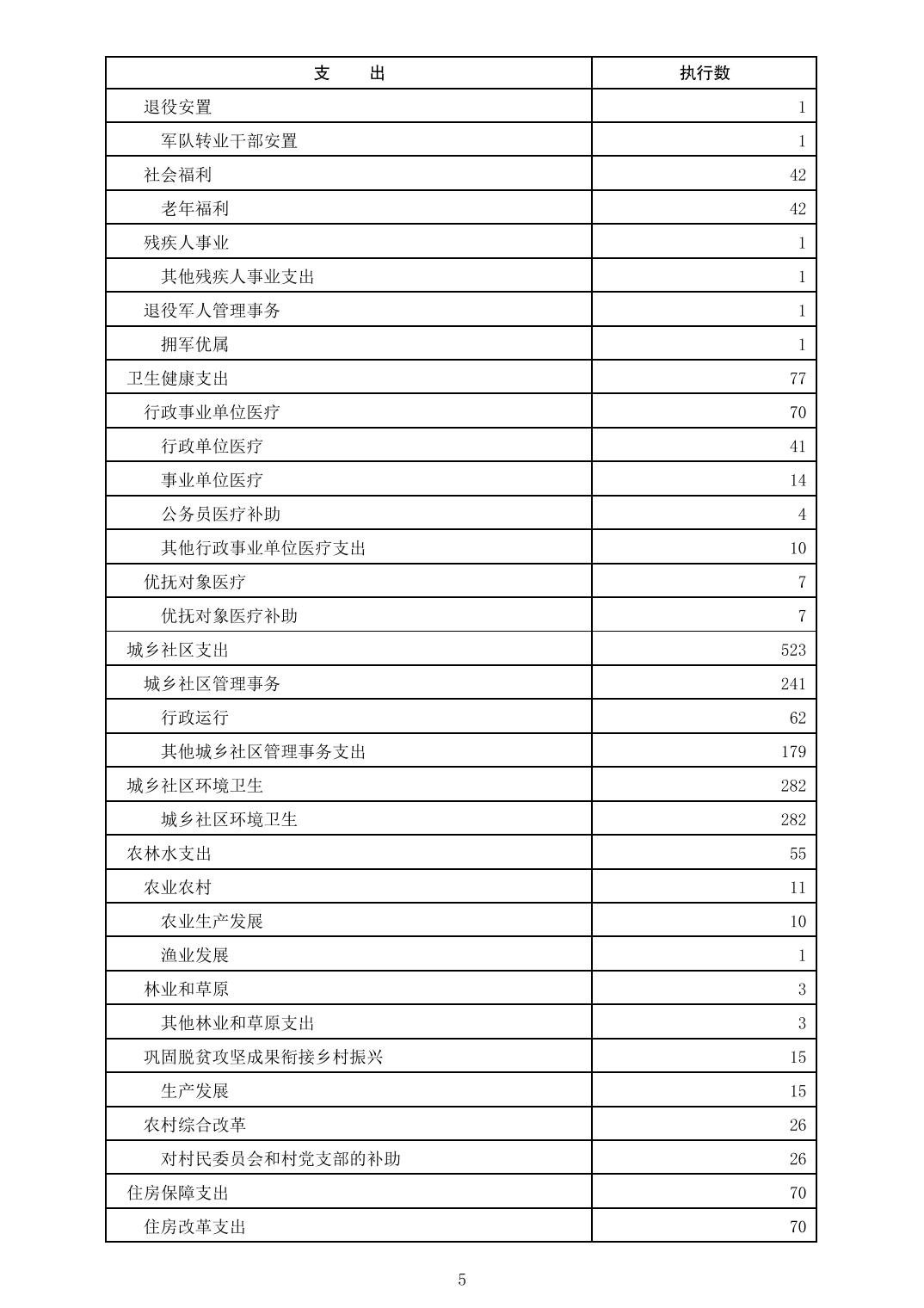 | 支　　出 | 执行数 |
|---|---|
| 退役安置 | 1 |
| 军队转业干部安置 | 1 |
| 社会福利 | 42 |
| 老年福利 | 42 |
| 残疾人事业 | 1 |
| 其他残疾人事业支出 | 1 |
| 退役军人管理事务 | 1 |
| 拥军优属 | 1 |
| 卫生健康支出 | 77 |
| 行政事业单位医疗 | 70 |
| 行政单位医疗 | 41 |
| 事业单位医疗 | 14 |
| 公务员医疗补助 | 4 |
| 其他行政事业单位医疗支出 | 10 |
| 优抚对象医疗 | 7 |
| 优抚对象医疗补助 | 7 |
| 城乡社区支出 | 523 |
| 城乡社区管理事务 | 241 |
| 行政运行 | 62 |
| 其他城乡社区管理事务支出 | 179 |
| 城乡社区环境卫生 | 282 |
| 城乡社区环境卫生 | 282 |
| 农林水支出 | 55 |
| 农业农村 | 11 |
| 农业生产发展 | 10 |
| 渔业发展 | 1 |
| 林业和草原 | 3 |
| 其他林业和草原支出 | 3 |
| 巩固脱贫攻坚成果衔接乡村振兴 | 15 |
| 生产发展 | 15 |
| 农村综合改革 | 26 |
| 对村民委员会和村党支部的补助 | 26 |
| 住房保障支出 | 70 |
| 住房改革支出 | 70 |

5